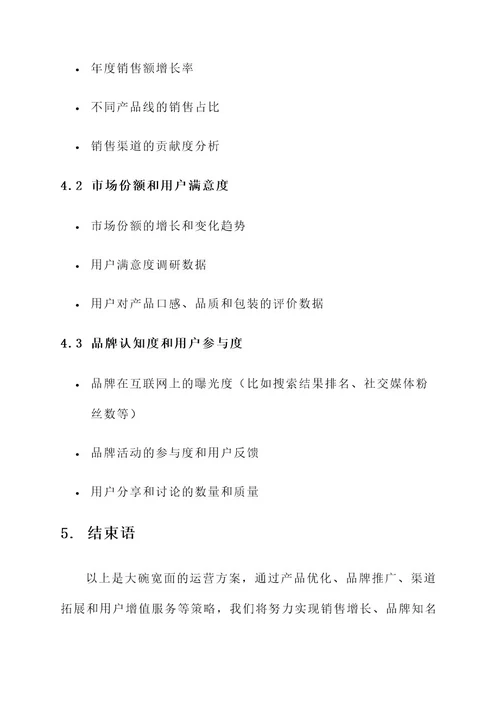 • 年度销售额增长率

• 不同产品线的销售占比

• 销售渠道的贡献度分析

4.2 市场份额和用户满意度

• 市场份额的增长和变化趋势

• 用户满意度调研数据

• 用户对产品口感、品质和包装的评价数据

4.3 品牌认知度和用户参与度

• 品牌在互联网上的曝光度（比如搜索结果排名、社交媒体粉丝数等）

• 品牌活动的参与度和用户反馈

• 用户分享和讨论的数量和质量

5. 结束语

以上是大碗宽面的运营方案，通过产品优化、品牌推广、渠道拓展和用户增值服务等策略，我们将努力实现销售增长、品牌知名